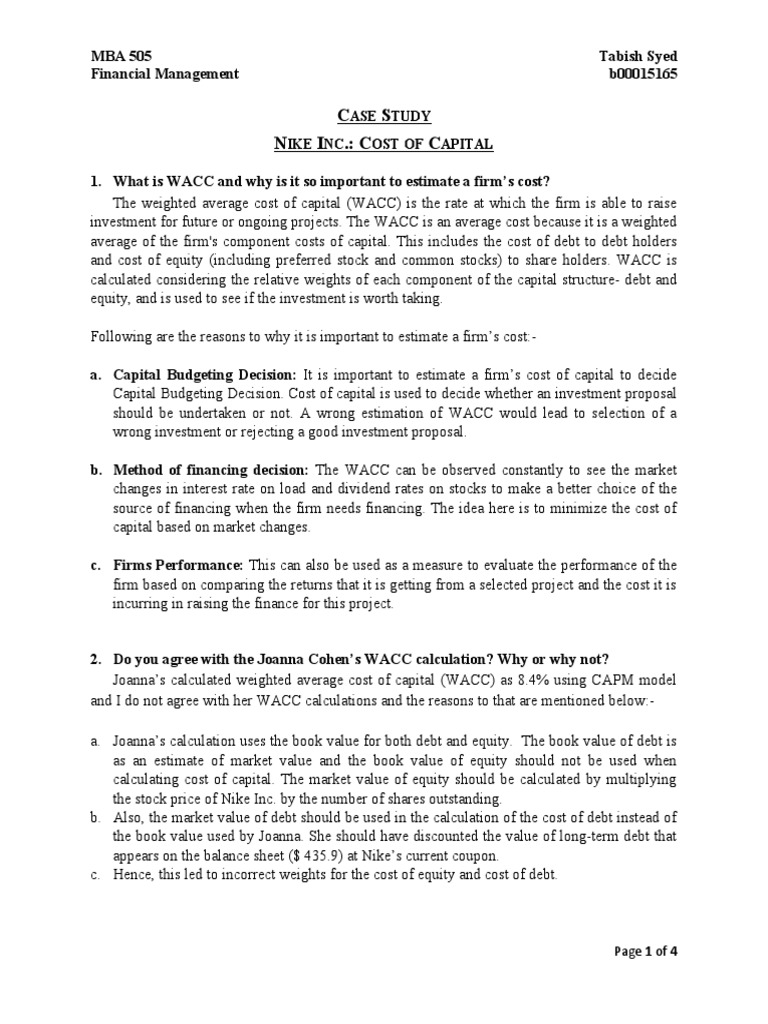 MBA 505
Financial Management

Tabish Syed
b00015165

CASE STUDY

NIKE INC.: COST OF CAPITAL

1. What is WACC and why is it so important to estimate a firm's cost?

The weighted average cost of capital (WACC) is the rate at which the firm is able to raise investment for future or ongoing projects. The WACC is an average cost because it is a weighted average of the firm's component costs of capital. This includes the cost of debt to debt holders and cost of equity (including preferred stock and common stocks) to share holders. WACC is calculated considering the relative weights of each component of the capital structure- debt and equity, and is used to see if the investment is worth taking.

Following are the reasons to why it is important to estimate a firm's cost:-

a. Capital Budgeting Decision: It is important to estimate a firm's cost of capital to decide Capital Budgeting Decision. Cost of capital is used to decide whether an investment proposal should be undertaken or not. A wrong estimation of WACC would lead to selection of a wrong investment or rejecting a good investment proposal.

b. Method of financing decision: The WACC can be observed constantly to see the market changes in interest rate on load and dividend rates on stocks to make a better choice of the source of financing when the firm needs financing. The idea here is to minimize the cost of capital based on market changes.

c. Firms Performance: This can also be used as a measure to evaluate the performance of the firm based on comparing the returns that it is getting from a selected project and the cost it is incurring in raising the finance for this project.

2. Do you agree with the Joanna Cohen's WACC calculation? Why or why not?

Joanna's calculated weighted average cost of capital (WACC) as 8.4% using CAPM model and I do not agree with her WACC calculations and the reasons to that are mentioned below:-

a. Joanna's calculation uses the book value for both debt and equity. The book value of debt is as an estimate of market value and the book value of equity should not be used when calculating cost of capital. The market value of equity should be calculated by multiplying the stock price of Nike Inc. by the number of shares outstanding.
b. Also, the market value of debt should be used in the calculation of the cost of debt instead of the book value used by Joanna. She should have discounted the value of long-term debt that appears on the balance sheet ($ 435.9) at Nike's current coupon.
c. Hence, this led to incorrect weights for the cost of equity and cost of debt.

Page 1 of 4